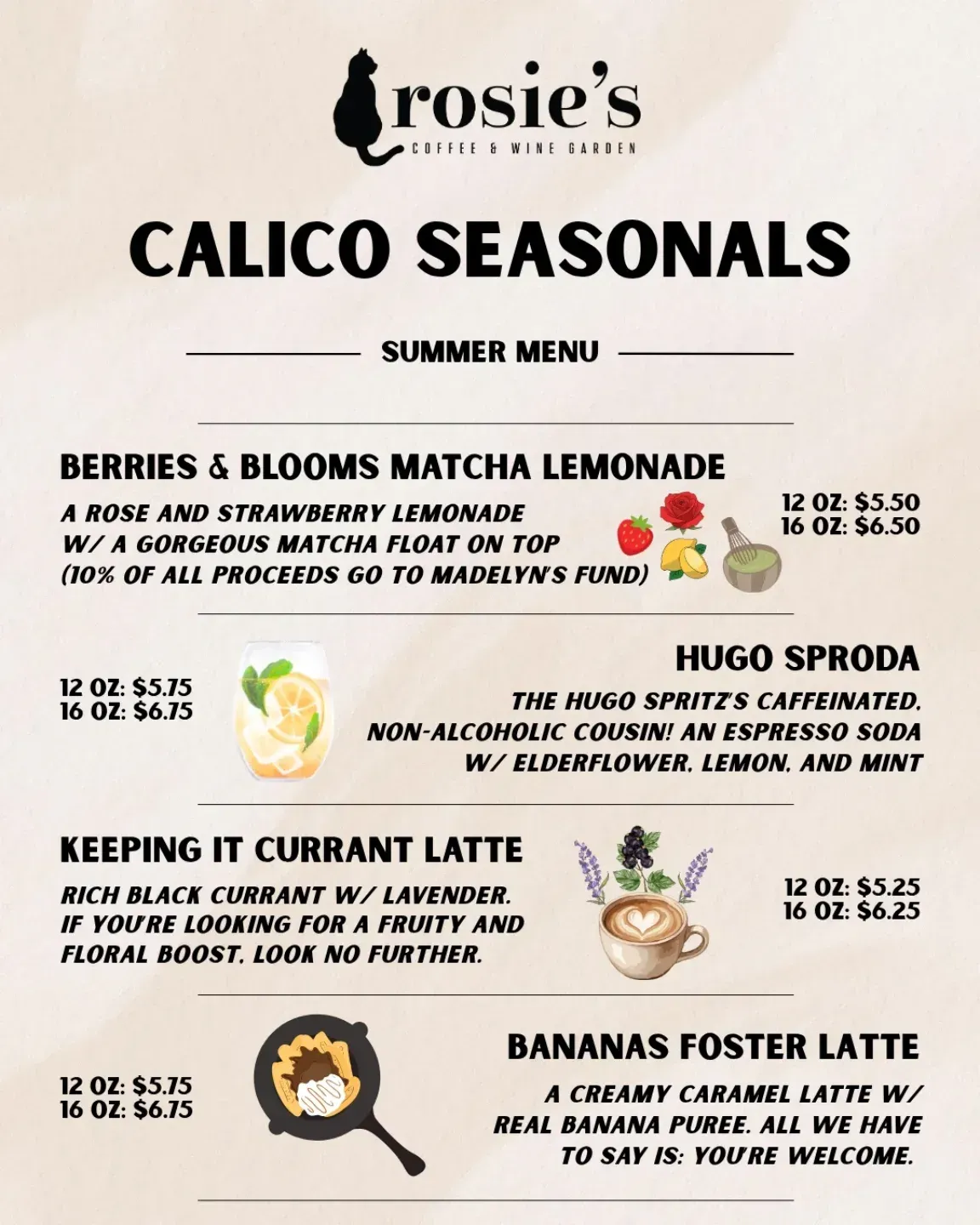 rosie's
COFFEE & WINE GARDEN

CALICO SEASONALS

SUMMER MENU

BERRIES & BLOOMS MATCHA LEMONADE

A ROSE AND STRAWBERRY LEMONADE W/ A GORGEOUS MATCHA FLOAT ON TOP (10% OF ALL PROCEEDS GO TO MADELYN'S FUND)

12 OZ: $5.50
16 OZ: $6.50

12 OZ: $5.75
16 OZ: $6.75

HUGO SPRODA

THE HUGO SPRITZ'S CAFFEINATED, NON-ALCOHOLIC COUSIN! AN ESPRESSO SODA W/ ELDERFLOWER, LEMON, AND MINT

KEEPING IT CURRANT LATTE

RICH BLACK CURRANT W/ LAVENDER. IF YOU'RE LOOKING FOR A FRUITY AND FLORAL BOOST, LOOK NO FURTHER.

12 OZ: $5.25
16 OZ: $6.25

12 OZ: $5.75
16 OZ: $6.75

BANANAS FOSTER LATTE

A CREAMY CARAMEL LATTE W/ REAL BANANA PUREE. ALL WE HAVE TO SAY IS: YOU'RE WELCOME.